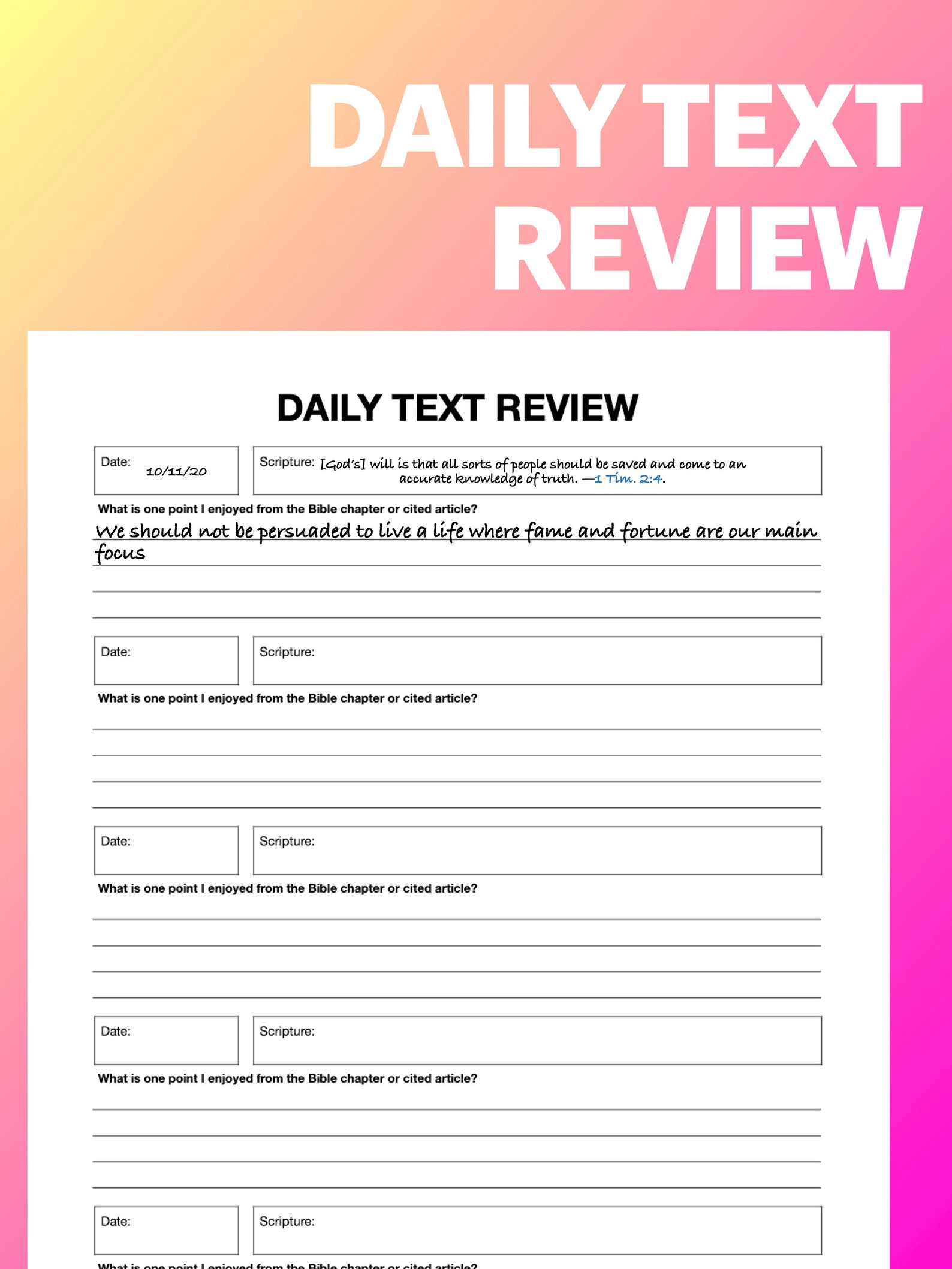 DAILY TEXT REVIEW

DAILY TEXT REVIEW

Date: 10/11/20

Scripture: [God's] will is that all sorts of people should be saved and come to an accurate knowledge of truth. —1 Tim. 2:4.

What is one point I enjoyed from the Bible chapter or cited article?

We should not be persuaded to live a life where fame and fortune are our main focus

Date:

Scripture:

What is one point I enjoyed from the Bible chapter or cited article?

Date:

Scripture:

What is one point I enjoyed from the Bible chapter or cited article?

Date:

Scripture:

What is one point I enjoyed from the Bible chapter or cited article?

Date:

Scripture:

What is one point I enjoyed from the Bible chapter or cited article?